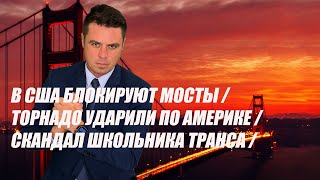 В США БЛОКИРУЮТ МОСТЫ / ТОРНАДО УДАРИЛИ ПО АМЕРИКЕ / СКАНДАЛ ШКОЛЬНИКА ТРАНСА /